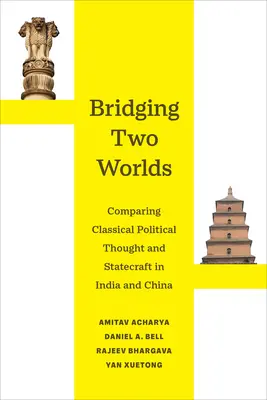 Bridging Two Worlds

Comparing Classical Political Thought and Statecraft in India and China

AMITAV ACHARYA
DANIEL A. BELL
RAJEEV BHARGAVA
YAN XUETONG